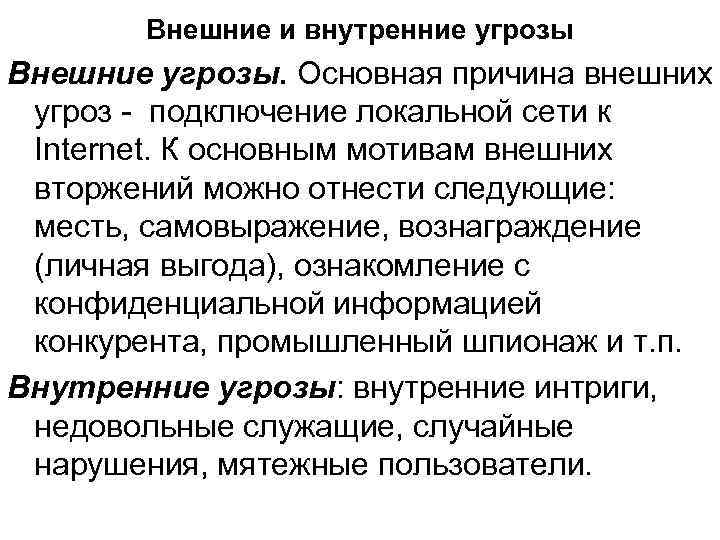 Внешние и внутренние угрозы

Внешние угрозы. Основная причина внешних угроз - подключение локальной сети к Internet. К основным мотивам внешних вторжений можно отнести следующие: месть, самовыражение, вознаграждение (личная выгода), ознакомление с конфиденциальной информацией конкурента, промышленный шпионаж и т.п.

Внутренние угрозы: внутренние интриги, недовольные служащие, случайные нарушения, мятежные пользователи.